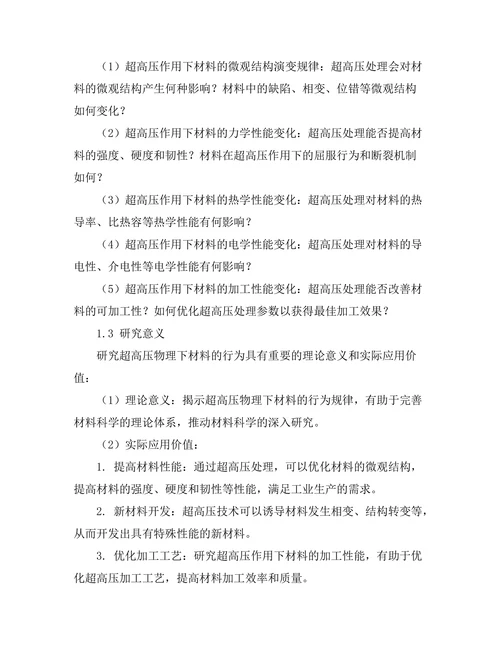 （1）超高压作用下材料的微观结构演变规律：超高压处理会对材料的微观结构产生何种影响？材料中的缺陷、相变、位错等微观结构如何变化？

（2）超高压作用下材料的力学性能变化：超高压处理能否提高材料的强度、硬度和韧性？材料在超高压作用下的屈服行为和断裂机制如何？

（3）超高压作用下材料的热学性能变化：超高压处理对材料的热导率、比热容等热学性能有何影响？

（4）超高压作用下材料的电学性能变化：超高压处理对材料的导电性、介电性等电学性能有何影响？

（5）超高压作用下材料的加工性能变化：超高压处理能否改善材料的可加工性？如何优化超高压处理参数以获得最佳加工效果？

1.3 研究意义

研究超高压物理下材料的行为具有重要的理论意义和实际应用价值：

（1）理论意义：揭示超高压物理下材料的行为规律，有助于完善材料科学的理论体系，推动材料科学的深入研究。

（2）实际应用价值：

1. 提高材料性能：通过超高压处理，可以优化材料的微观结构，提高材料的强度、硬度和韧性等性能，满足工业生产的需求。

2. 新材料开发：超高压技术可以诱导材料发生相变、结构转变等，从而开发出具有特殊性能的新材料。

3. 优化加工工艺：研究超高压作用下材料的加工性能，有助于优化超高压加工工艺，提高材料加工效率和质量。